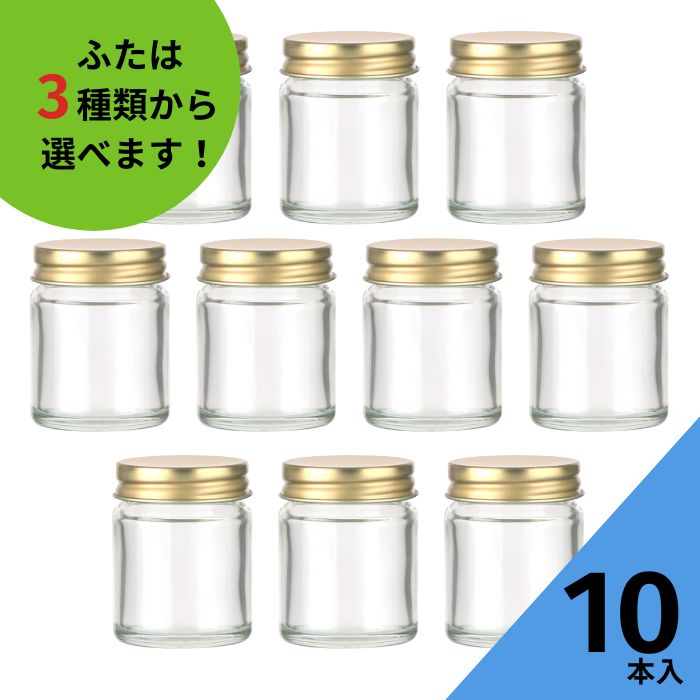 ふたは
3種類から
選べます！

10
本入